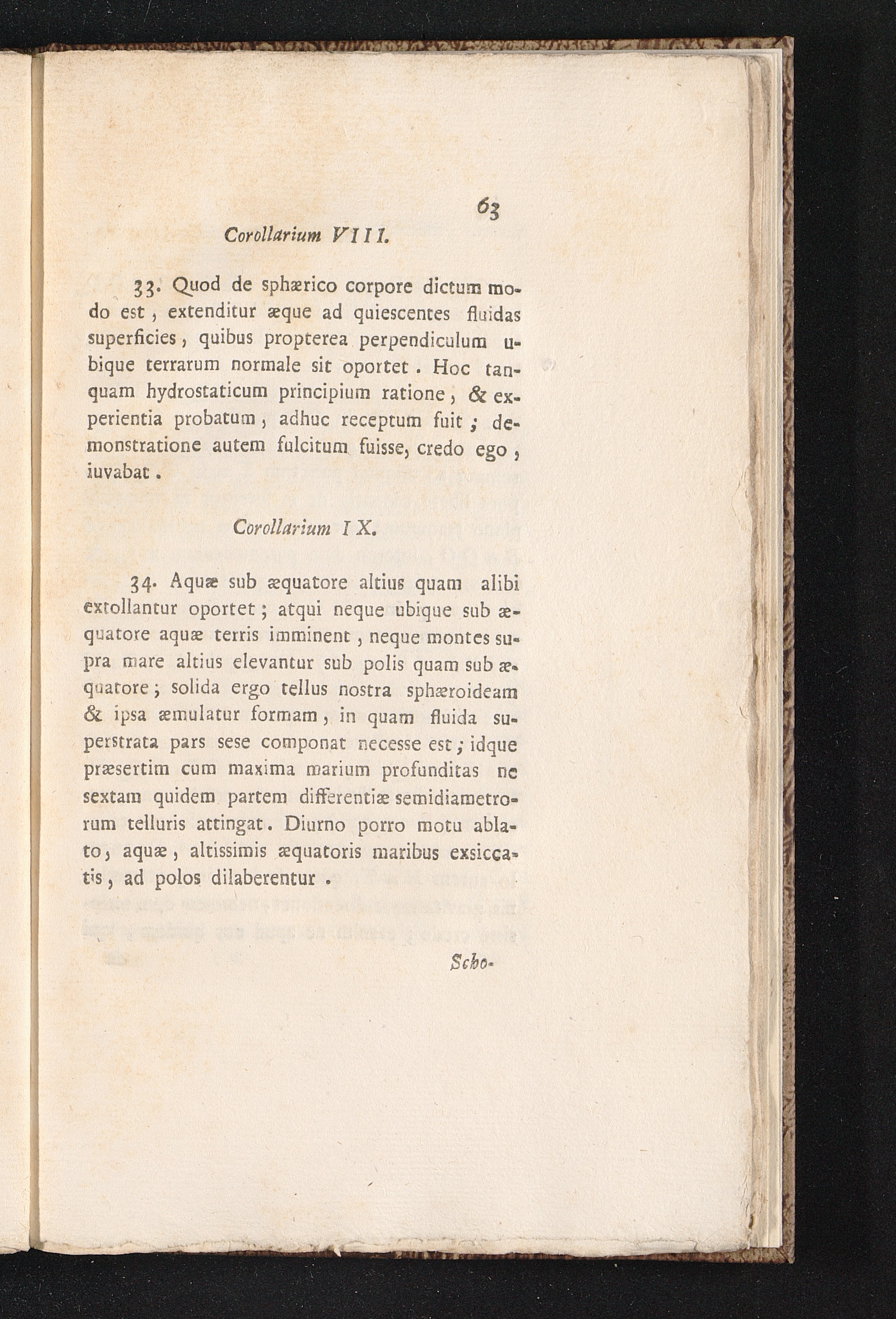 63

Corollarium VIII.

33. Quod de sphærico corpore dictum modo est, extenditur æque ad quiescentes fluidas superficies, quibus propterea perpendiculum ubique terrarum normale sit oportet. Hoc tanquam hydrostaticum principium ratione, & experientia probatum, adhuc receptum fuit; demonstratione autem fulcitum fuisse, credo ego, iuvabat.

Corollarium IX.

34. Aquæ sub æquatore altius quam alibi extollantur oportet; atqui neque ubique sub æquatore aquæ terris imminent, neque montes supra mare altius elevantur sub polis quam sub æquatore; solida ergo tellus nostra sphæroideam & ipsa æmulatur formam, in quam fluida superstrata pars sese componat necesse est; idque præsertim cum maxima marium profunditas ne sextam quidem partem differentiæ semidiametrorum telluris attingat. Diurno porro motu ablato, aquæ, altissimis æquatoris maribus exsiccatis, ad polos dilaberentur.

Scho-